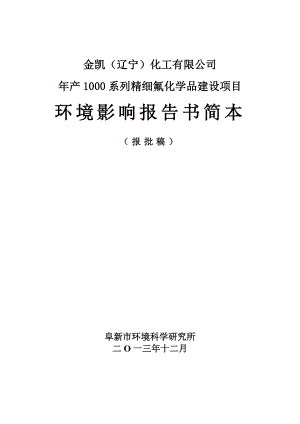 金凯（辽宁）化工有限公司

年产 1000 系列精细氟化学品建设项目

环境影响报告书简本

（报批稿）

阜新市环境科学研究所

二〇一三年十二月